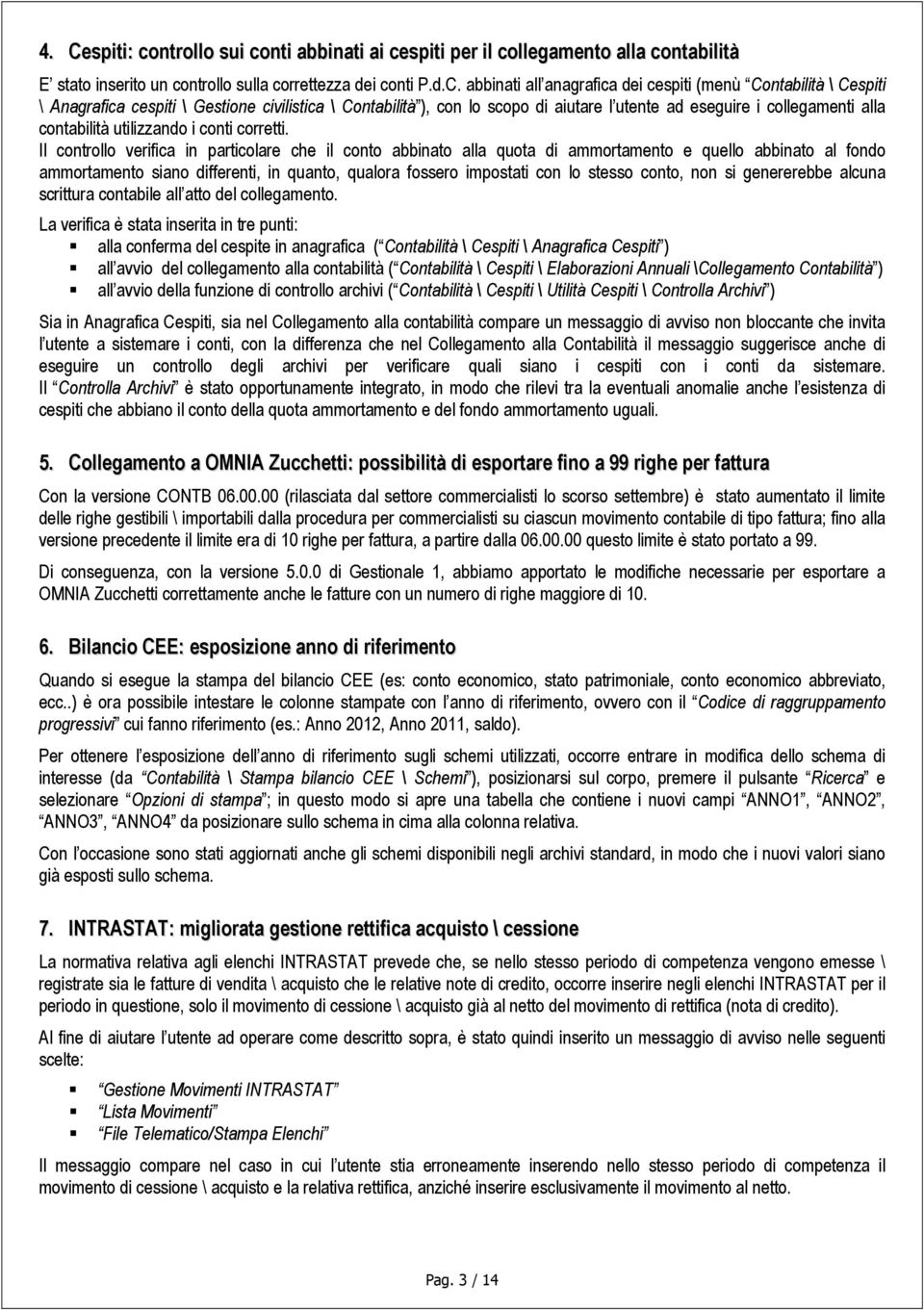 4. Cespiti: controllo sui conti abbinati ai cespiti per il collegamento alla contabilità

E' stato inserito un controllo sulla correttezza dei conti P.d.C. abbinati all'anagrafica dei cespiti (menù "Contabilità \ Cespiti \ Anagrafica cespiti \ Gestione civilistica \ Contabilità"), con lo scopo di aiutare l'utente ad eseguire i collegamenti alla contabilità utilizzando i conti corretti.
Il controllo verifica in particolare che il conto abbinato alla quota di ammortamento e quello abbinato al fondo ammortamento siano differenti, in quanto, qualora fossero impostati con lo stesso conto, non si genererebbe alcuna scrittura contabile all'atto del collegamento.

La verifica è stata inserita in tre punti:
▪ alla conferma del cespite in anagrafica ("Contabilità \ Cespiti \ Anagrafica Cespiti")
▪ all'avvio del collegamento alla contabilità ("Contabilità \ Cespiti \ Elaborazioni Annuali \Collegamento Contabilità")
▪ all'avvio della funzione di controllo archivi ("Contabilità \ Cespiti \ Utilità Cespiti \ Controlla Archivi")

Sia in Anagrafica Cespiti, sia nel Collegamento alla contabilità compare un messaggio di avviso non bloccante che invita l'utente a sistemare i conti, con la differenza che nel Collegamento alla Contabilità il messaggio suggerisce anche di eseguire un controllo degli archivi per verificare quali siano i cespiti con i conti da sistemare.
Il "Controlla Archivi" è stato opportunamente integrato, in modo che rilevi tra la eventuali anomalie anche l'esistenza di cespiti che abbiano il conto della quota ammortamento e del fondo ammortamento uguali.

5. Collegamento a OMNIA Zucchetti: possibilità di esportare fino a 99 righe per fattura

Con la versione CONTB 06.00.00 (rilasciata dal settore commercialisti lo scorso settembre) è stato aumentato il limite delle righe gestibili \ importabili dalla procedura per commercialisti su ciascun movimento contabile di tipo fattura; fino alla versione precedente il limite era di 10 righe per fattura, a partire dalla 06.00.00 questo limite è stato portato a 99.

Di conseguenza, con la versione 5.0.0 di Gestionale 1, abbiamo apportato le modifiche necessarie per esportare a OMNIA Zucchetti correttamente anche le fatture con un numero di righe maggiore di 10.

6. Bilancio CEE: esposizione anno di riferimento

Quando si esegue la stampa del bilancio CEE (es: conto economico, stato patrimoniale, conto economico abbreviato, ecc..) è ora possibile intestare le colonne stampate con l'anno di riferimento, ovvero con il "Codice di raggruppamento progressivi" cui fanno riferimento (es.: Anno 2012, Anno 2011, saldo).

Per ottenere l'esposizione dell'anno di riferimento sugli schemi utilizzati, occorre entrare in modifica dello schema di interesse (da "Contabilità \ Stampa bilancio CEE \ Schemi"), posizionarsi sul corpo, premere il pulsante "Ricerca" e selezionare "Opzioni di stampa"; in questo modo si apre una tabella che contiene i nuovi campi "ANNO1", "ANNO2", "ANNO3", "ANNO4" da posizionare sullo schema in cima alla colonna relativa.

Con l'occasione sono stati aggiornati anche gli schemi disponibili negli archivi standard, in modo che i nuovi valori siano già esposti sullo schema.

7. INTRASTAT: migliorata gestione rettifica acquisto \ cessione

La normativa relativa agli elenchi INTRASTAT prevede che, se nello stesso periodo di competenza vengono emesse \ registrate sia le fatture di vendita \ acquisto che le relative note di credito, occorre inserire negli elenchi INTRASTAT per il periodo in questione, solo il movimento di cessione \ acquisto già al netto del movimento di rettifica (nota di credito).

Al fine di aiutare l'utente ad operare come descritto sopra, è stato quindi inserito un messaggio di avviso nelle seguenti scelte:

▪ "Gestione Movimenti INTRASTAT"
▪ "Lista Movimenti"
▪ "File Telematico/Stampa Elenchi"

Il messaggio compare nel caso in cui l'utente stia erroneamente inserendo nello stesso periodo di competenza il movimento di cessione \ acquisto e la relativa rettifica, anziché inserire esclusivamente il movimento al netto.

Pag. 3 / 14